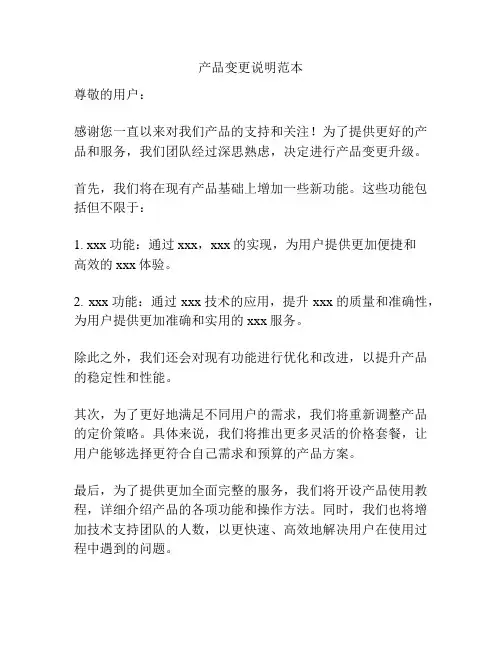 产品变更说明范本

尊敬的用户：

感谢您一直以来对我们产品的支持和关注！为了提供更好的产品和服务，我们团队经过深思熟虑，决定进行产品变更升级。

首先，我们将在现有产品基础上增加一些新功能。这些功能包括但不限于：

1. xxx 功能：通过 xxx，xxx 的实现，为用户提供更加便捷和高效的 xxx 体验。

2. xxx 功能：通过 xxx 技术的应用，提升 xxx 的质量和准确性，为用户提供更加准确和实用的 xxx 服务。

除此之外，我们还会对现有功能进行优化和改进，以提升产品的稳定性和性能。

其次，为了更好地满足不同用户的需求，我们将重新调整产品的定价策略。具体来说，我们将推出更多灵活的价格套餐，让用户能够选择更符合自己需求和预算的产品方案。

最后，为了提供更加全面完整的服务，我们将开设产品使用教程，详细介绍产品的各项功能和操作方法。同时，我们也将增加技术支持团队的人数，以更快速、高效地解决用户在使用过程中遇到的问题。